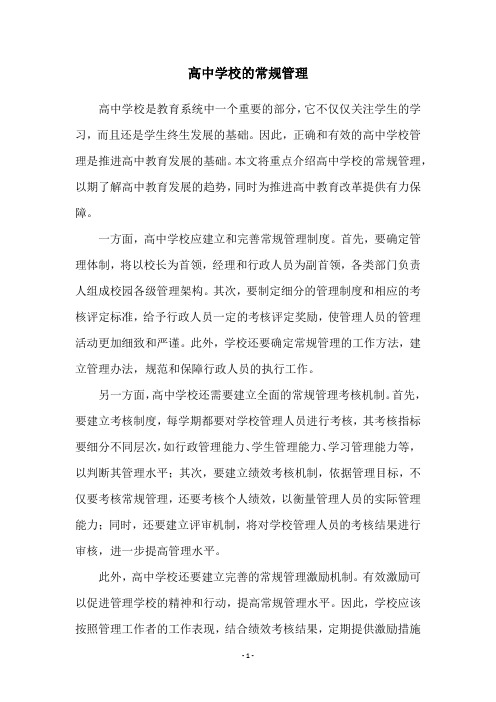 高中学校的常规管理

高中学校是教育系统中一个重要的部分，它不仅仅关注学生的学习，而且还是学生终生发展的基础。因此，正确和有效的高中学校管理是推进高中教育发展的基础。本文将重点介绍高中学校的常规管理，以期了解高中教育发展的趋势，同时为推进高中教育改革提供有力保障。

一方面，高中学校应建立和完善常规管理制度。首先，要确定管理体制，将以校长为首领，经理和行政人员为副首领，各类部门负责人组成校园各级管理架构。其次，要制定细分的管理制度和相应的考核评定标准，给予行政人员一定的考核评定奖励，使管理人员的管理活动更加细致和严谨。此外，学校还要确定常规管理的工作方法，建立管理办法，规范和保障行政人员的执行工作。

另一方面，高中学校还需要建立全面的常规管理考核机制。首先，要建立考核制度，每学期都要对学校管理人员进行考核，其考核指标要细分不同层次，如行政管理能力、学生管理能力、学习管理能力等，以判断其管理水平；其次，要建立绩效考核机制，依据管理目标，不仅要考核常规管理，还要考核个人绩效，以衡量管理人员的实际管理能力；同时，还要建立评审机制，将对学校管理人员的考核结果进行审核，进一步提高管理水平。

此外，高中学校还要建立完善的常规管理激励机制。有效激励可以促进管理学校的精神和行动，提高常规管理水平。因此，学校应该按照管理工作者的工作表现，结合绩效考核结果，定期提供激励措施

- 1 -